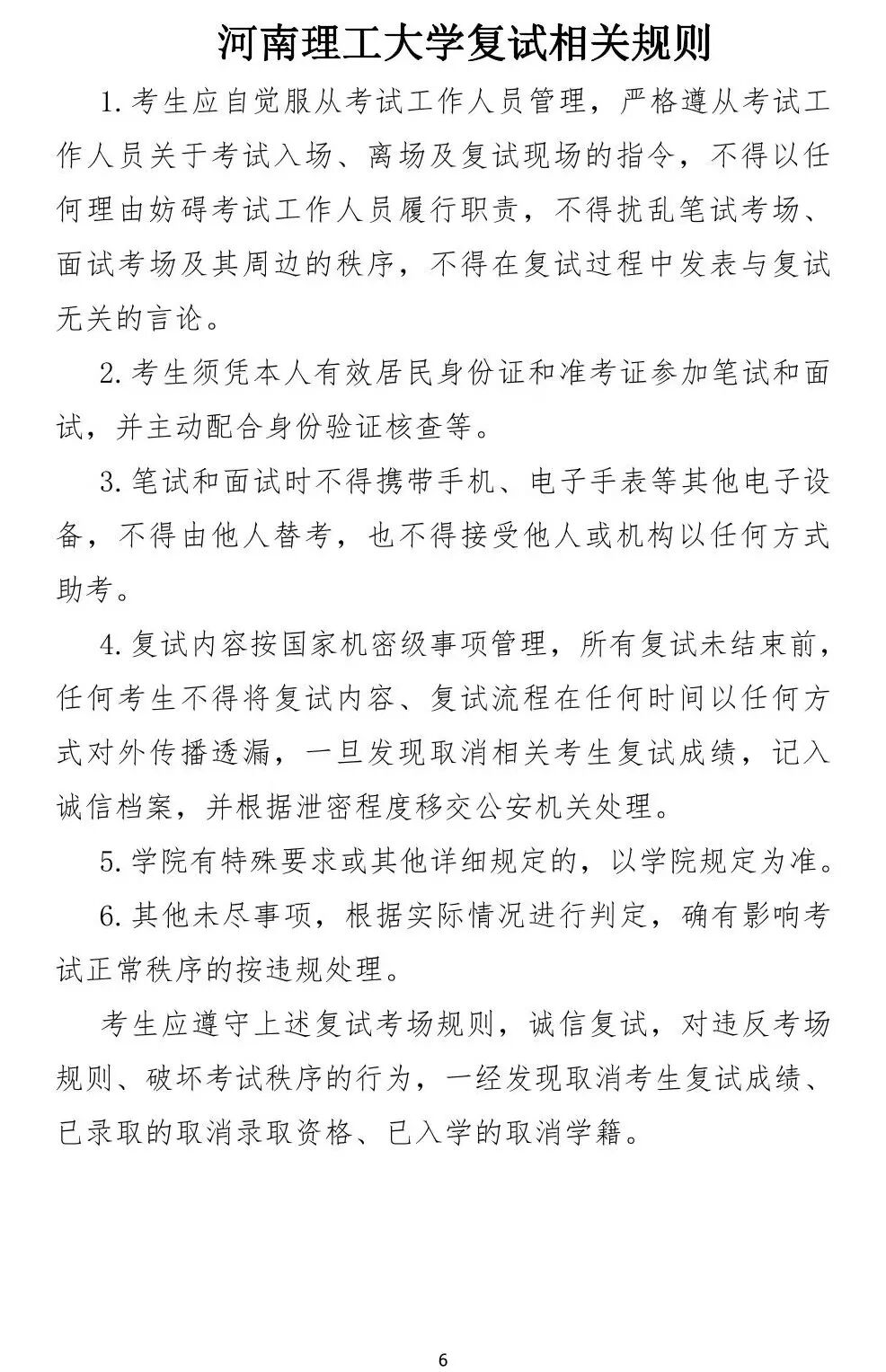 河南理工大学复试相关规则

1.考生应自觉服从考试工作人员管理，严格遵从考试工作人员关于考试入场、离场及复试现场的指令，不得以任何理由妨碍考试工作人员履行职责，不得扰乱笔试考场、面试考场及其周边的秩序，不得在复试过程中发表与复试无关的言论。

2.考生须凭本人有效居民身份证和准考证参加笔试和面试，并主动配合身份验证核查等。

3.笔试和面试时不得携带手机、电子手表等其他电子设备，不得由他人替考，也不得接受他人或机构以任何方式助考。

4.复试内容按国家机密级事项管理，所有复试未结束前，任何考生不得将复试内容、复试流程在任何时间以任何方式对外传播透漏，一旦发现取消相关考生复试成绩，记入诚信档案，并根据泄密程度移交公安机关处理。

5.学院有特殊要求或其他详细规定的，以学院规定为准。

6.其他未尽事项，根据实际情况进行判定，确有影响考试正常秩序的按违规处理。

考生应遵守上述复试考场规则，诚信复试，对违反考场规则、破坏考试秩序的行为，一经发现取消考生复试成绩、已录取的取消录取资格、已入学的取消学籍。

6